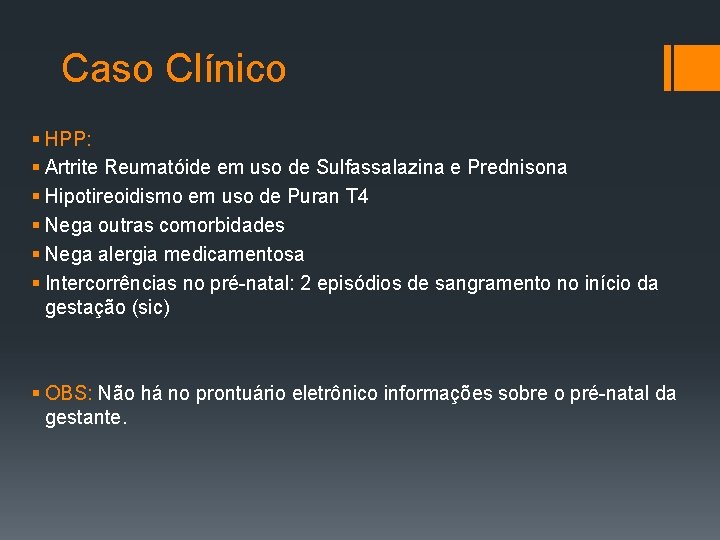 Caso Clínico

• HPP:
• Artrite Reumatóide em uso de Sulfassalazina e Prednisona
• Hipotireoidismo em uso de Puran T4
• Nega outras comorbidades
• Nega alergia medicamentosa
• Intercorrências no pré-natal: 2 episódios de sangramento no início da gestação (sic)

• OBS: Não há no prontuário eletrônico informações sobre o pré-natal da gestante.